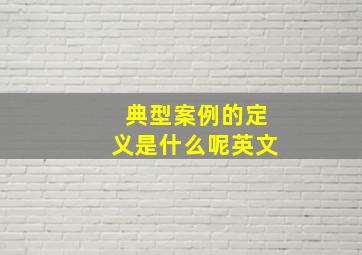 典型案例的定义是什么呢英文